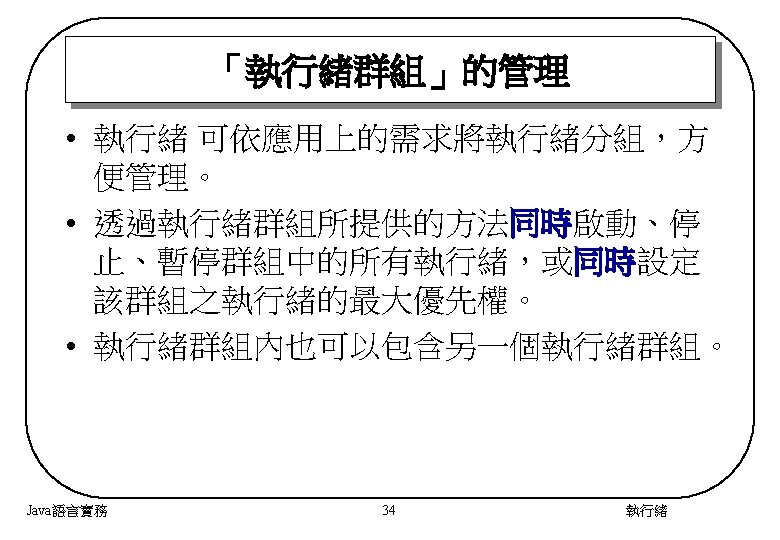 「執行緒群組」的管理

• 執行緒 可依應用上的需求將執行緒分組，方便管理。

• 透過執行緒群組所提供的方法同時啟動、停止、暫停群組中的所有執行緒，或同時設定該群組之執行緒的最大優先權。

• 執行緒群組內也可以包含另一個執行緒群組。

Java語言實務

34

執行緒